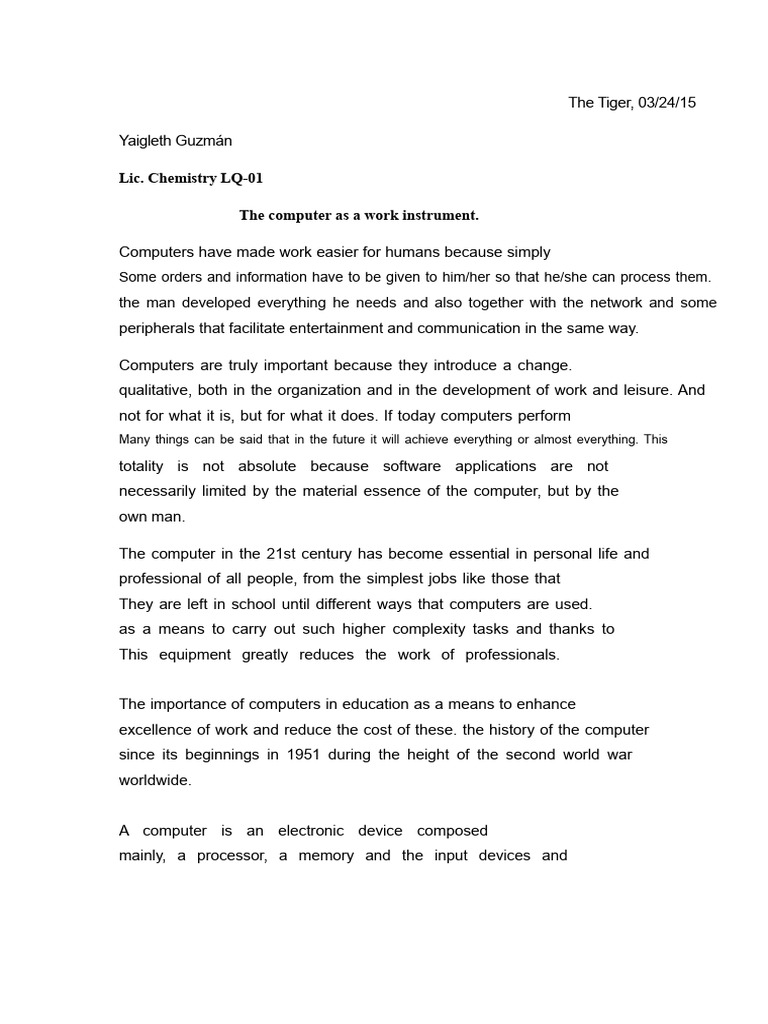 The Tiger, 03/24/15

Yaigleth Guzmán

Lic. Chemistry LQ-01

The computer as a work instrument.

Computers have made work easier for humans because simply
Some orders and information have to be given to him/her so that he/she can process them.
the man developed everything he needs and also together with the network and some peripherals that facilitate entertainment and communication in the same way.

Computers are truly important because they introduce a change.
qualitative, both in the organization and in the development of work and leisure. And not for what it is, but for what it does. If today computers perform
Many things can be said that in the future it will achieve everything or almost everything. This
totality is not absolute because software applications are not necessarily limited by the material essence of the computer, but by the own man.

The computer in the 21st century has become essential in personal life and professional of all people, from the simplest jobs like those that
They are left in school until different ways that computers are used.
as a means to carry out such higher complexity tasks and thanks to
This equipment greatly reduces the work of professionals.

The importance of computers in education as a means to enhance excellence of work and reduce the cost of these. the history of the computer since its beginnings in 1951 during the height of the second world war worldwide.

A computer is an electronic device composed
mainly, a processor, a memory and the input devices and